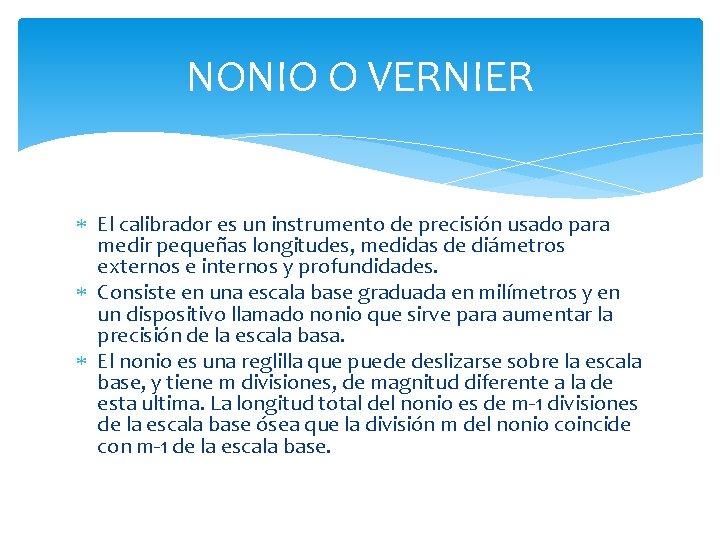 NONIO O VERNIER

* El calibrador es un instrumento de precisión usado para medir pequeñas longitudes, medidas de diámetros externos e internos y profundidades.
* Consiste en una escala base graduada en milímetros y en un dispositivo llamado nonio que sirve para aumentar la precisión de la escala basa.
* El nonio es una reglilla que puede deslizarse sobre la escala base, y tiene m divisiones, de magnitud diferente a la de esta ultima. La longitud total del nonio es de m-1 divisiones de la escala base ósea que la división m del nonio coincide con m-1 de la escala base.